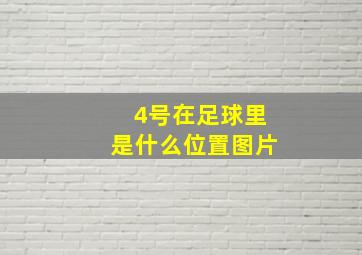 4号在足球里
是什么位置图片